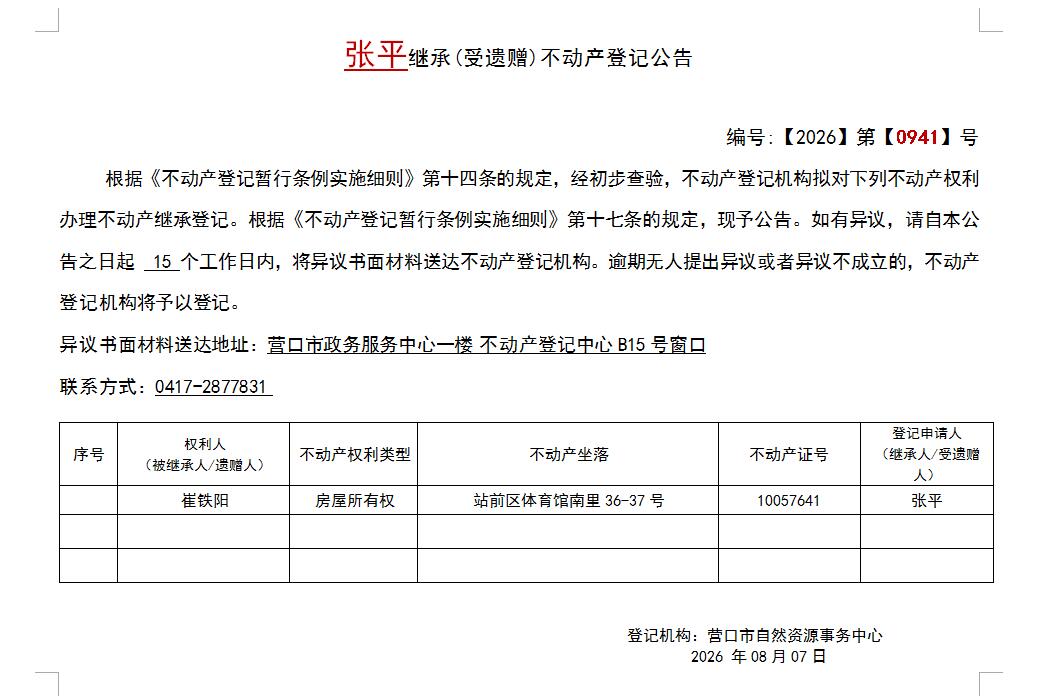 张平继承(受遗赠)不动产登记公告

编号:【2026】第【0941】号

根据《不动产登记暂行条例实施细则》第十四条的规定，经初步查验，不动产登记机构拟对下列不动产权利办理不动产继承登记。根据《不动产登记暂行条例实施细则》第十七条的规定，现予公告。如有异议，请自本公告之日起 15 个工作日内，将异议书面材料送达不动产登记机构。逾期无人提出异议或者异议不成立的，不动产登记机构将予以登记。

异议书面材料送达地址：营口市政务服务中心一楼 不动产登记中心 B15 号窗口

联系方式：0417-2877831

| 序号 | 权利人（被继承人/遗赠人） | 不动产权利类型 | 不动产坐落 | 不动产证号 | 登记申请人（继承人/受遗赠人） |
|---|---|---|---|---|---|
| | 崔铁阳 | 房屋所有权 | 站前区体育馆南里 36-37 号 | 10057641 | 张平 |
| | | | | | |
| | | | | | |

登记机构：营口市自然资源事务中心
2026 年 08 月 07 日